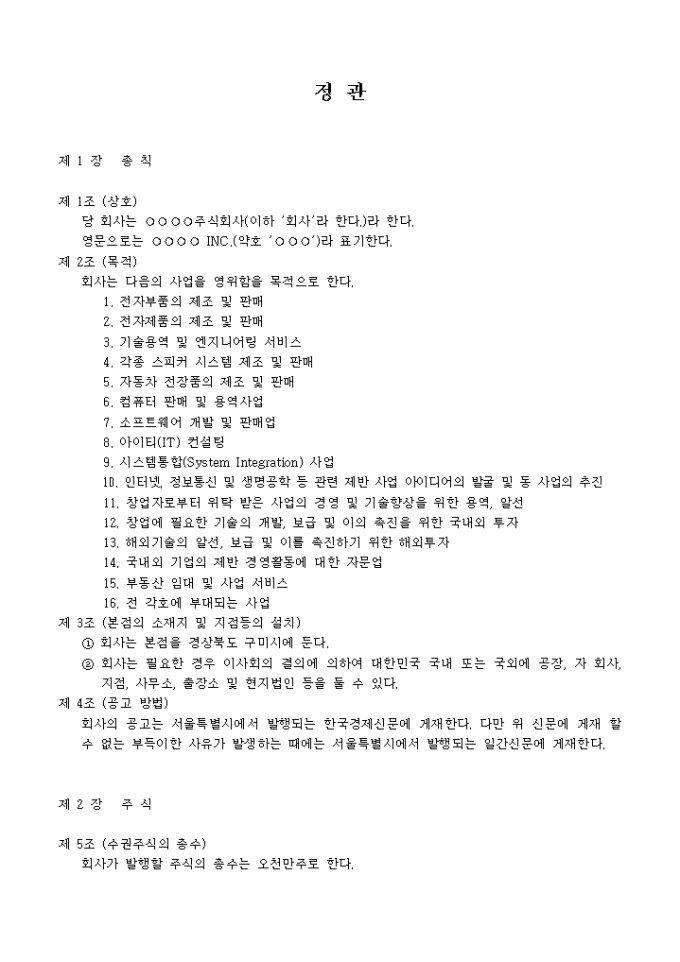 정 관

제 1 장　총 칙

제 1조 (상호)
당 회사는 ○○○○주식회사(이하 '회사'라 한다.)라 한다.
영문으로는 ○○○○ INC.(약호 '○○○')라 표기한다.

제 2조 (목적)
회사는 다음의 사업을 영위함을 목적으로 한다.
1. 전자부품의 제조 및 판매
2. 전자제품의 제조 및 판매
3. 기술용역 및 엔지니어링 서비스
4. 각종 스피커 시스템 제조 및 판매
5. 자동차 전장품의 제조 및 판매
6. 컴퓨터 판매 및 용역사업
7. 소프트웨어 개발 및 판매업
8. 아이티(IT) 컨설팅
9. 시스템통합(System Integration) 사업
10. 인터넷, 정보통신 및 생명공학 등 관련 제반 사업 아이디어의 발굴 및 동 사업의 추진
11. 창업자로부터 위탁 받은 사업의 경영 및 기술향상을 위한 용역, 알선
12. 창업에 필요한 기술의 개발, 보급 및 이의 촉진을 위한 국내외 투자
13. 해외기술의 알선, 보급 및 이를 촉진하기 위한 해외투자
14. 국내외 기업의 제반 경영활동에 대한 자문업
15. 부동산 임대 및 사업 서비스
16. 전 각호에 부대되는 사업

제 3조 (본점의 소재지 및 지점등의 설치)
① 회사는 본점을 경상북도 구미시에 둔다.
② 회사는 필요한 경우 이사회의 결의에 의하여 대한민국 국내 또는 국외에 공장, 자 회사, 지점, 사무소, 출장소 및 현지법인 등을 둘 수 있다.

제 4조 (공고 방법)
회사의 공고는 서울특별시에서 발행되는 한국경제신문에 게재한다. 다만 위 신문에 게재 할 수 없는 부득이한 사유가 발생하는 때에는 서울특별시에서 발행되는 일간신문에 게재한다.

제 2 장　주 식

제 5조 (수권주식의 총수)
회사가 발행할 주식의 총수는 오천만주로 한다.